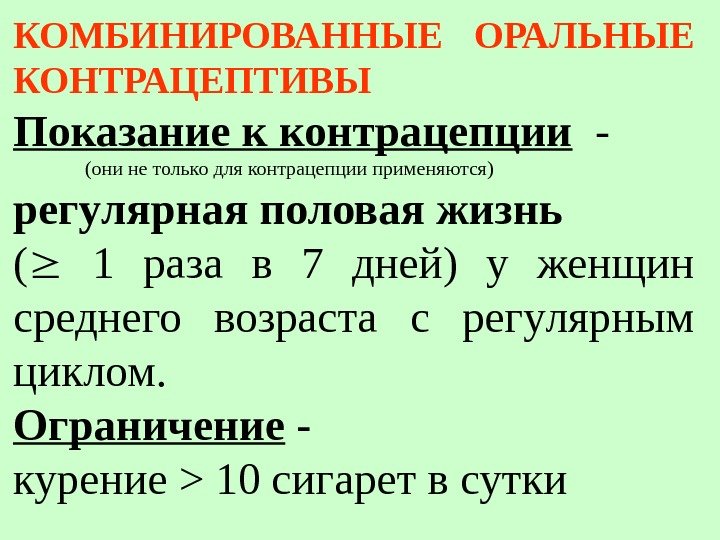 КОМБИНИРОВАННЫЕ ОРАЛЬНЫЕ КОНТРАЦЕПТИВЫ

Показание к контрацепции -

(они не только для контрацепции применяются)

регулярная половая жизнь

(≥ 1 раза в 7 дней) у женщин среднего возраста с регулярным циклом.

Ограничение -

курение > 10 сигарет в сутки